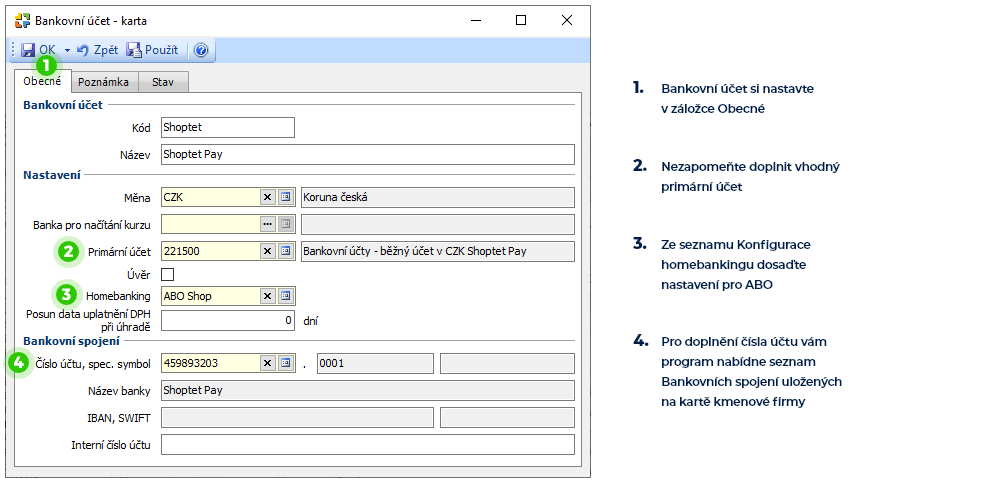 Bankovní účet - karta

OK Zpět Použít

1

Obecné Poznámka Stav

Bankovní účet

Kód Shoptet

Název Shoptet Pay

Nastavení

Měna CZK Koruna česká

Banka pro načítání kurzu

2 Primární účet 221500 Bankovní účty - běžný účet v CZK Shoptet Pay

Úvěr

3 Homebanking ABO Shop

Posun data uplatnění DPH při úhradě 0 dní

Bankovní spojení

4 Číslo účtu, spec. symbol 459893203 . 0001

Název banky Shoptet Pay

IBAN, SWIFT

Interní číslo účtu

1. Bankovní účet si nastavte v záložce Obecné

2. Nezapomeňte doplnit vhodný primární účet

3. Ze seznamu Konfigurace homebankingu dosaďte nastavení pro ABO

4. Pro doplnění čísla účtu vám program nabídne seznam Bankovních spojení uložených na kartě kmenové firmy